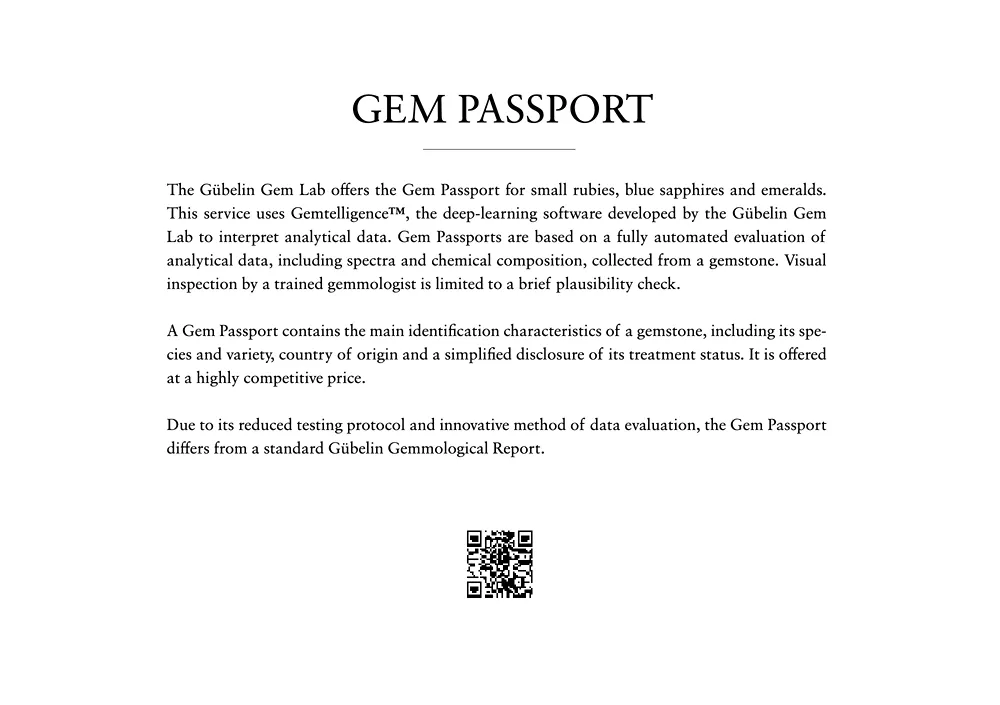 GEM PASSPORT

The Gübelin Gem Lab offers the Gem Passport for small rubies, blue sapphires and emeralds. This service uses Gemtelligence™, the deep-learning software developed by the Gübelin Gem Lab to interpret analytical data. Gem Passports are based on a fully automated evaluation of analytical data, including spectra and chemical composition, collected from a gemstone. Visual inspection by a trained gemmologist is limited to a brief plausibility check.

A Gem Passport contains the main identification characteristics of a gemstone, including its species and variety, country of origin and a simplified disclosure of its treatment status. It is offered at a highly competitive price.

Due to its reduced testing protocol and innovative method of data evaluation, the Gem Passport differs from a standard Gübelin Gemmological Report.